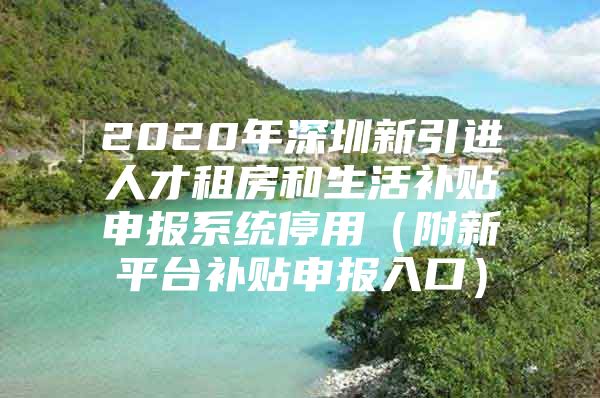 2020年深圳新引进人才租房和生活补贴申报系统停用（附新平台补贴申报入口）